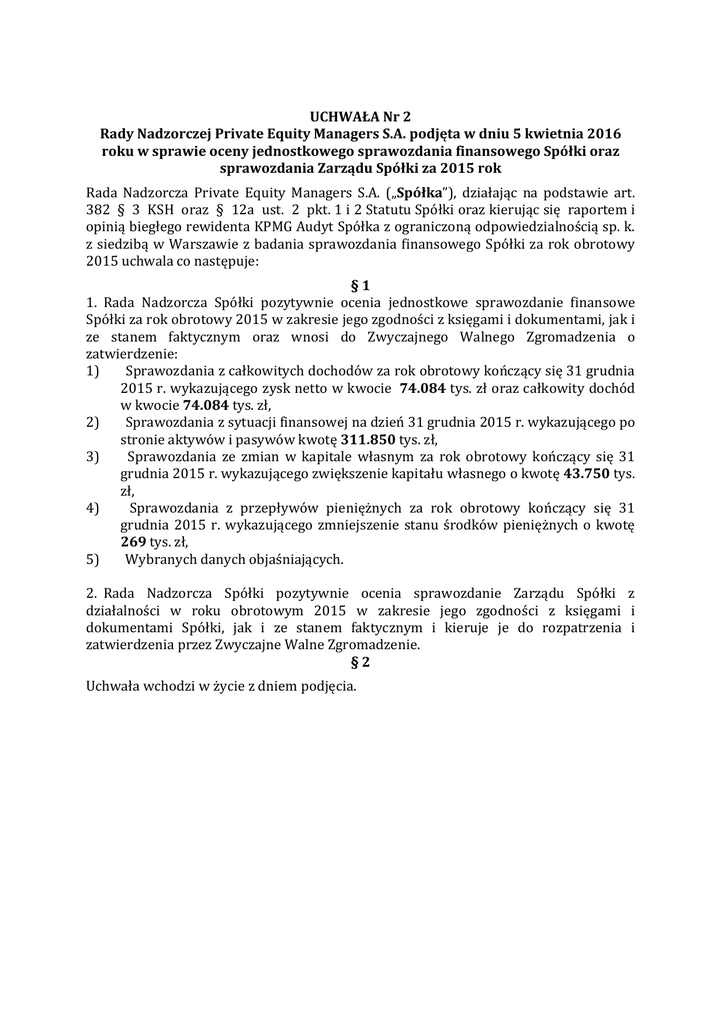 UCHWAŁA Nr 2
Rady Nadzorczej Private Equity Managers S.A. podjęta w dniu 5 kwietnia 2016 roku w sprawie oceny jednostkowego sprawozdania finansowego Spółki oraz sprawozdania Zarządu Spółki za 2015 rok

Rada Nadzorcza Private Equity Managers S.A. („Spółka"), działając na podstawie art. 382 § 3 KSH oraz § 12a ust. 2 pkt. 1 i 2 Statutu Spółki oraz kierując się raportem i opinią biegłego rewidenta KPMG Audyt Spółka z ograniczoną odpowiedzialnością sp. k. z siedzibą w Warszawie z badania sprawozdania finansowego Spółki za rok obrotowy 2015 uchwala co następuje:

§ 1

1. Rada Nadzorcza Spółki pozytywnie ocenia jednostkowe sprawozdanie finansowe Spółki za rok obrotowy 2015 w zakresie jego zgodności z księgami i dokumentami, jak i ze stanem faktycznym oraz wnosi do Zwyczajnego Walnego Zgromadzenia o zatwierdzenie:
1) Sprawozdania z całkowitych dochodów za rok obrotowy kończący się 31 grudnia 2015 r. wykazującego zysk netto w kwocie 74.084 tys. zł oraz całkowity dochód w kwocie 74.084 tys. zł,
2) Sprawozdania z sytuacji finansowej na dzień 31 grudnia 2015 r. wykazującego po stronie aktywów i pasywów kwotę 311.850 tys. zł,
3) Sprawozdania ze zmian w kapitale własnym za rok obrotowy kończący się 31 grudnia 2015 r. wykazującego zwiększenie kapitału własnego o kwotę 43.750 tys. zł,
4) Sprawozdania z przepływów pieniężnych za rok obrotowy kończący się 31 grudnia 2015 r. wykazującego zmniejszenie stanu środków pieniężnych o kwotę 269 tys. zł,
5) Wybranych danych objaśniających.

2. Rada Nadzorcza Spółki pozytywnie ocenia sprawozdanie Zarządu Spółki z działalności w roku obrotowym 2015 w zakresie jego zgodności z księgami i dokumentami Spółki, jak i ze stanem faktycznym i kieruje je do rozpatrzenia i zatwierdzenia przez Zwyczajne Walne Zgromadzenie.

§ 2

Uchwała wchodzi w życie z dniem podjęcia.